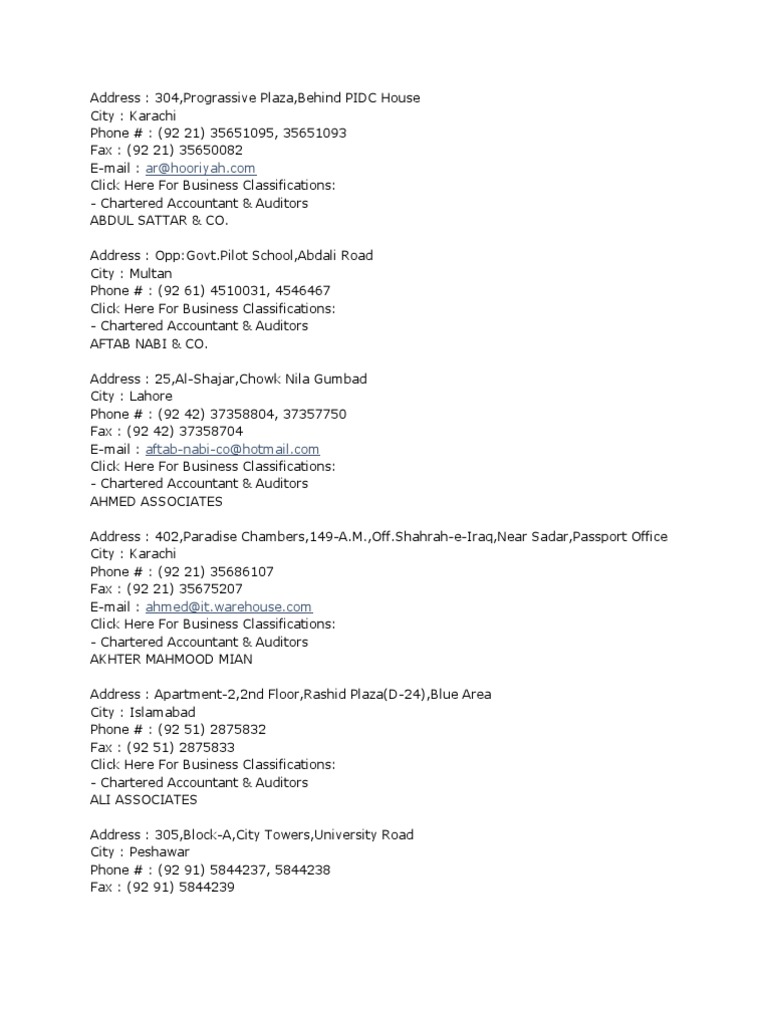 Address : 304,Prograssive Plaza,Behind PIDC House
City : Karachi
Phone # : (92 21) 35651095, 35651093
Fax : (92 21) 35650082
E-mail : ar@hooriyah.com
Click Here For Business Classifications:
- Chartered Accountant & Auditors
ABDUL SATTAR & CO.

Address : Opp:Govt.Pilot School,Abdali Road
City : Multan
Phone # : (92 61) 4510031, 4546467
Click Here For Business Classifications:
- Chartered Accountant & Auditors
AFTAB NABI & CO.

Address : 25,Al-Shajar,Chowk Nila Gumbad
City : Lahore
Phone # : (92 42) 37358804, 37357750
Fax : (92 42) 37358704
E-mail : aftab-nabi-co@hotmail.com
Click Here For Business Classifications:
- Chartered Accountant & Auditors
AHMED ASSOCIATES

Address : 402,Paradise Chambers,149-A.M.,Off.Shahrah-e-Iraq,Near Sadar,Passport Office
City : Karachi
Phone # : (92 21) 35686107
Fax : (92 21) 35675207
E-mail : ahmed@it.warehouse.com
Click Here For Business Classifications:
- Chartered Accountant & Auditors
AKHTER MAHMOOD MIAN

Address : Apartment-2,2nd Floor,Rashid Plaza(D-24),Blue Area
City : Islamabad
Phone # : (92 51) 2875832
Fax : (92 51) 2875833
Click Here For Business Classifications:
- Chartered Accountant & Auditors
ALI ASSOCIATES

Address : 305,Block-A,City Towers,University Road
City : Peshawar
Phone # : (92 91) 5844237, 5844238
Fax : (92 91) 5844239